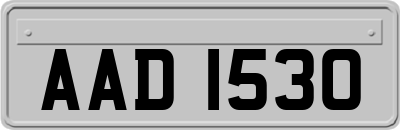 AAD 1530